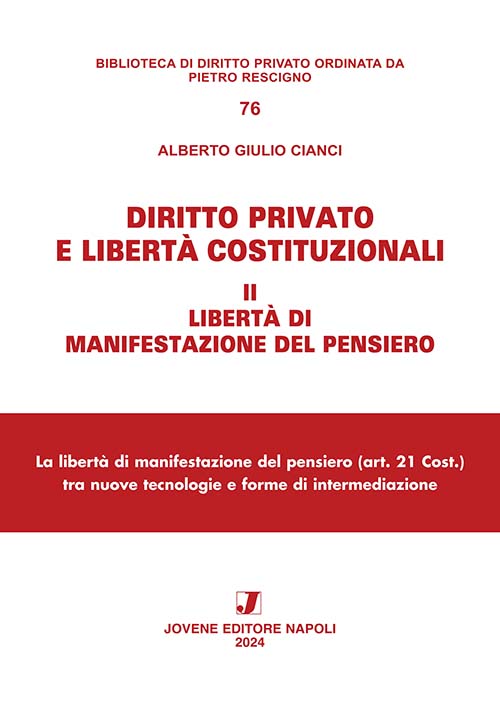 BIBLIOTECA DI DIRITTO PRIVATO ORDINATA DA PIETRO RESCIGNO

76

ALBERTO GIULIO CIANCI

DIRITTO PRIVATO E LIBERTÀ COSTITUZIONALI

II
LIBERTÀ DI MANIFESTAZIONE DEL PENSIERO

La libertà di manifestazione del pensiero (art. 21 Cost.) tra nuove tecnologie e forme di intermediazione

J

JOVENE EDITORE NAPOLI
2024